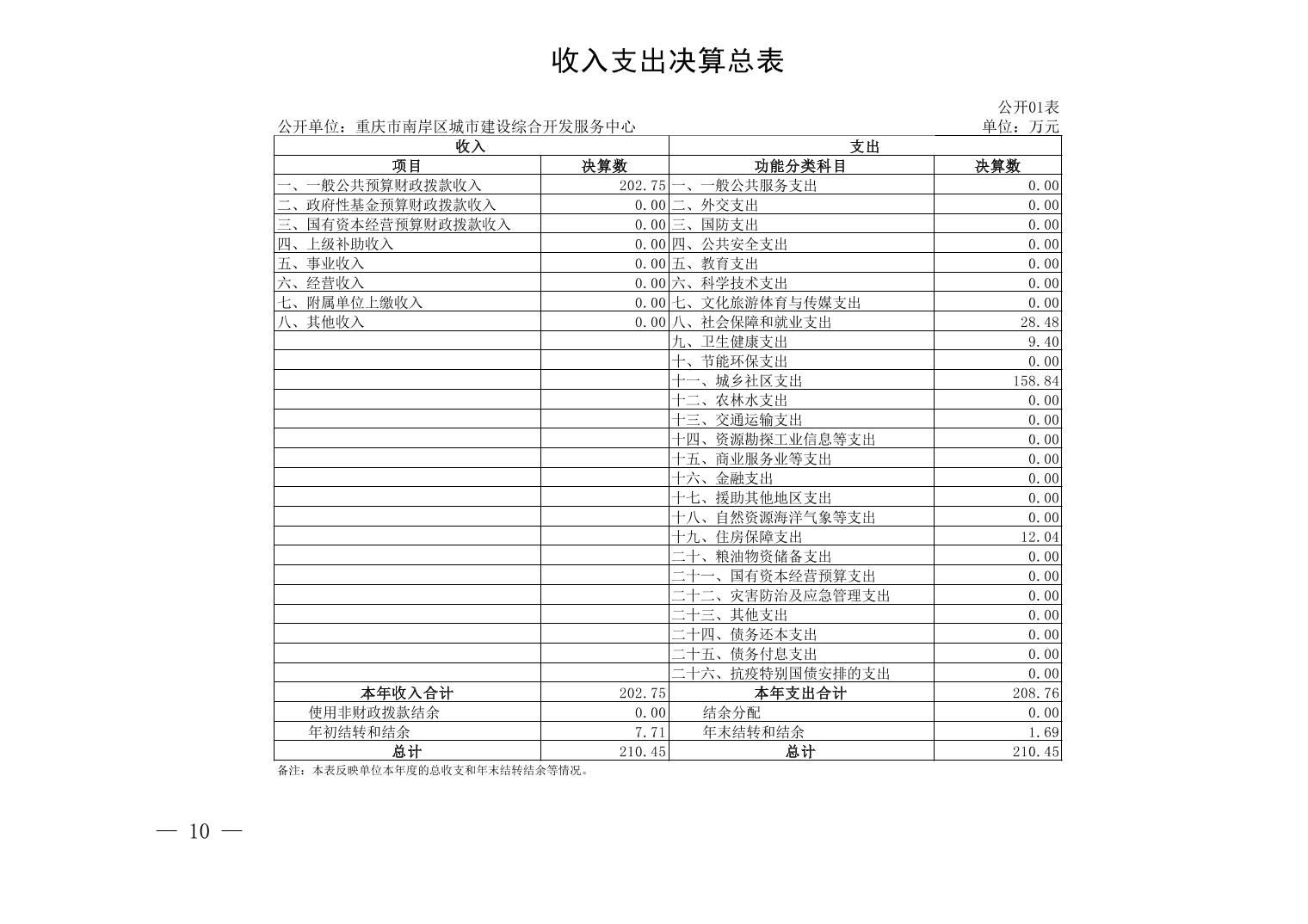 收入支出决算总表

公开01表

公开单位：重庆市南岸区城市建设综合开发服务中心

单位：万元

| 收入 | | 支出 | |
|---|---|---|---|
| 项目 | 决算数 | 功能分类科目 | 决算数 |
| 一、一般公共预算财政拨款收入 | 202.75 | 一、一般公共服务支出 | 0.00 |
| 二、政府性基金预算财政拨款收入 | 0.00 | 二、外交支出 | 0.00 |
| 三、国有资本经营预算财政拨款收入 | 0.00 | 三、国防支出 | 0.00 |
| 四、上级补助收入 | 0.00 | 四、公共安全支出 | 0.00 |
| 五、事业收入 | 0.00 | 五、教育支出 | 0.00 |
| 六、经营收入 | 0.00 | 六、科学技术支出 | 0.00 |
| 七、附属单位上缴收入 | 0.00 | 七、文化旅游体育与传媒支出 | 0.00 |
| 八、其他收入 | 0.00 | 八、社会保障和就业支出 | 28.48 |
| | | 九、卫生健康支出 | 9.40 |
| | | 十、节能环保支出 | 0.00 |
| | | 十一、城乡社区支出 | 158.84 |
| | | 十二、农林水支出 | 0.00 |
| | | 十三、交通运输支出 | 0.00 |
| | | 十四、资源勘探工业信息等支出 | 0.00 |
| | | 十五、商业服务业等支出 | 0.00 |
| | | 十六、金融支出 | 0.00 |
| | | 十七、援助其他地区支出 | 0.00 |
| | | 十八、自然资源海洋气象等支出 | 0.00 |
| | | 十九、住房保障支出 | 12.04 |
| | | 二十、粮油物资储备支出 | 0.00 |
| | | 二十一、国有资本经营预算支出 | 0.00 |
| | | 二十二、灾害防治及应急管理支出 | 0.00 |
| | | 二十三、其他支出 | 0.00 |
| | | 二十四、债务还本支出 | 0.00 |
| | | 二十五、债务付息支出 | 0.00 |
| | | 二十六、抗疫特别国债安排的支出 | 0.00 |
| 本年收入合计 | 202.75 | 本年支出合计 | 208.76 |
| 使用非财政拨款结余 | 0.00 | 结余分配 | 0.00 |
| 年初结转和结余 | 7.71 | 年末结转和结余 | 1.69 |
| 总计 | 210.45 | 总计 | 210.45 |

备注：本表反映单位本年度的总收支和年末结转结余等情况。

— 10 —